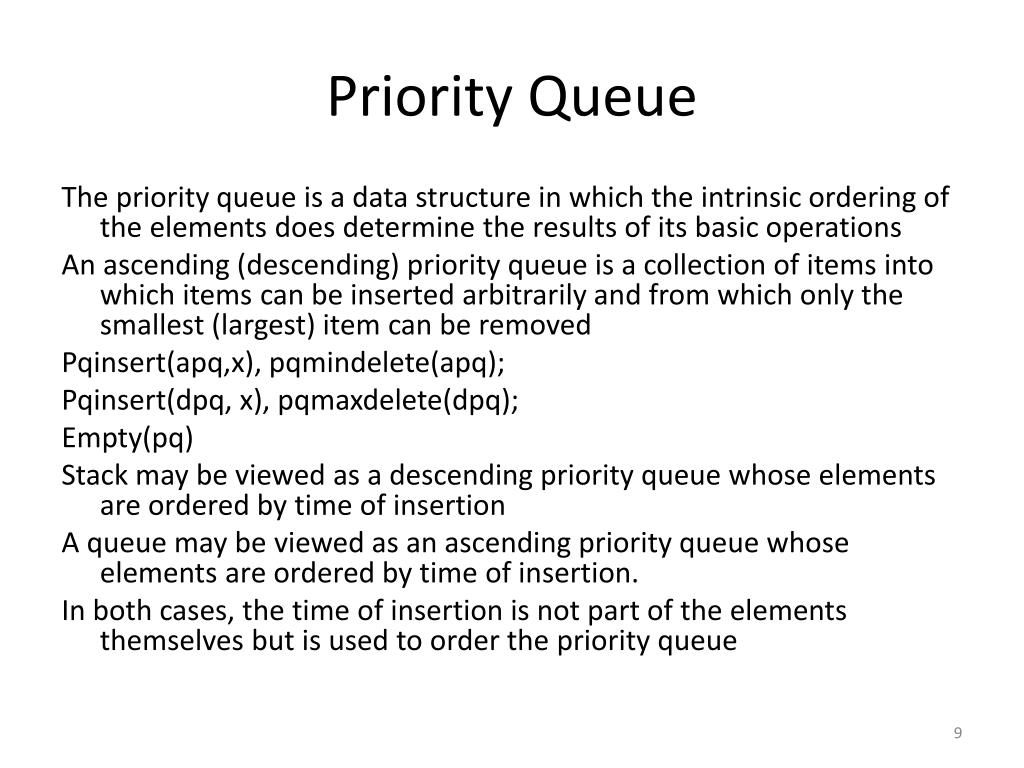 Priority Queue

The priority queue is a data structure in which the intrinsic ordering of the elements does determine the results of its basic operations

An ascending (descending) priority queue is a collection of items into which items can be inserted arbitrarily and from which only the smallest (largest) item can be removed

Pqinsert(apq,x), pqmindelete(apq);

Pqinsert(dpq, x), pqmaxdelete(dpq);

Empty(pq)

Stack may be viewed as a descending priority queue whose elements are ordered by time of insertion

A queue may be viewed as an ascending priority queue whose elements are ordered by time of insertion.

In both cases, the time of insertion is not part of the elements themselves but is used to order the priority queue

9